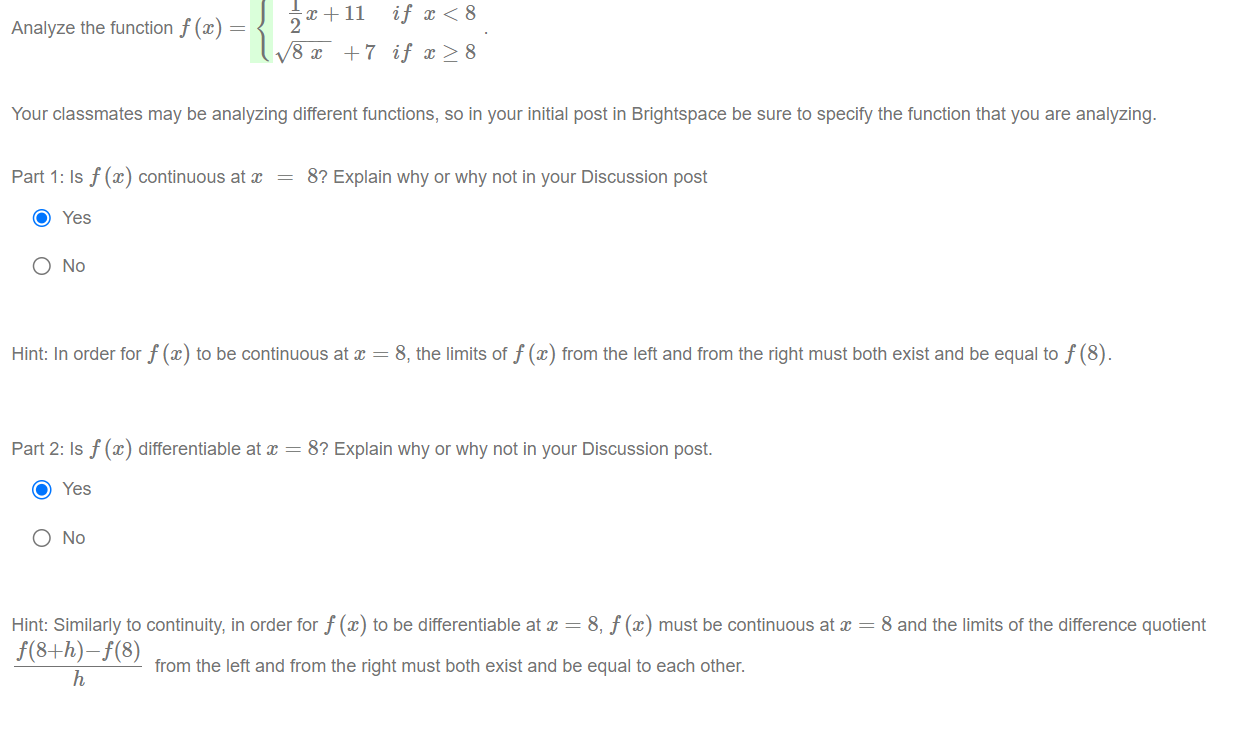 Analyze the function $f(x) = \begin{cases} \frac{1}{2}x + 11 & if\ x < 8 \\ \sqrt{8x} + 7 & if\ x \geq 8 \end{cases}$.

Your classmates may be analyzing different functions, so in your initial post in Brightspace be sure to specify the function that you are analyzing.

Part 1: Is $f(x)$ continuous at $x = 8$? Explain why or why not in your Discussion post

Yes

No

Hint: In order for $f(x)$ to be continuous at $x = 8$, the limits of $f(x)$ from the left and from the right must both exist and be equal to $f(8)$.

Part 2: Is $f(x)$ differentiable at $x = 8$? Explain why or why not in your Discussion post.

Yes

No

Hint: Similarly to continuity, in order for $f(x)$ to be differentiable at $x = 8$, $f(x)$ must be continuous at $x = 8$ and the limits of the difference quotient $\frac{f(8+h)-f(8)}{h}$ from the left and from the right must both exist and be equal to each other.